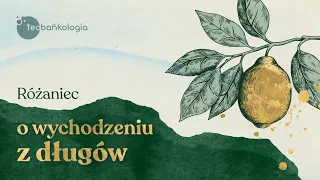 teobańkologia

Różaniec

o wychodzeniu z długów